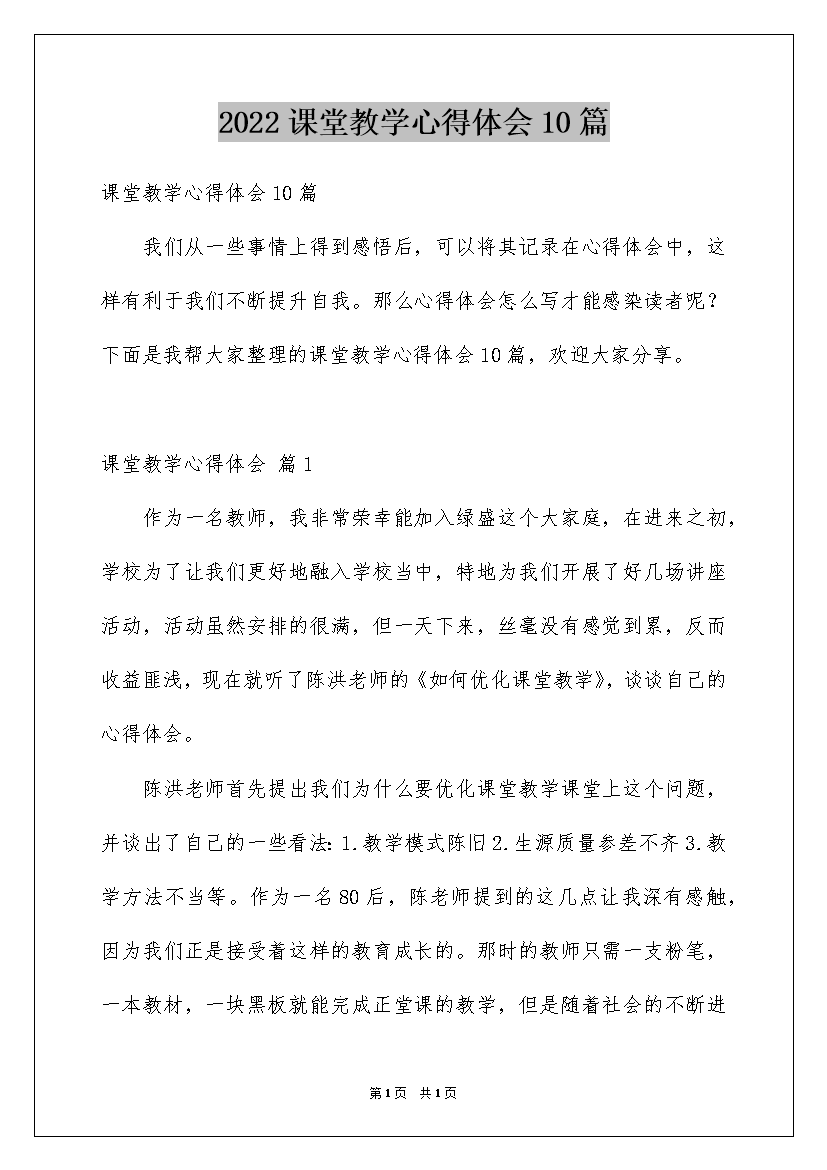 2022 课堂教学心得体会 10 篇

课堂教学心得体会 10 篇

我们从一些事情上得到感悟后，可以将其记录在心得体会中，这样有利于我们不断提升自我。那么心得体会怎么写才能感染读者呢？下面是我帮大家整理的课堂教学心得体会 10 篇，欢迎大家分享。

课堂教学心得体会 篇 1

作为一名教师，我非常荣幸能加入绿盛这个大家庭，在进来之初，学校为了让我们更好地融入学校当中，特地为我们开展了好几场讲座活动，活动虽然安排的很满，但一天下来，丝毫没有感觉到累，反而收益匪浅，现在就听了陈洪老师的《如何优化课堂教学》，谈谈自己的心得体会。

陈洪老师首先提出我们为什么要优化课堂教学课堂上这个问题，并谈出了自己的一些看法：1.教学模式陈旧 2.生源质量参差不齐 3.教学方法不当等。作为一名 80 后，陈老师提到的这几点让我深有感触，因为我们正是接受着这样的教育成长的。那时的教师只需一支粉笔，一本教材，一块黑板就能完成正堂课的教学，但是随着社会的不断进

第 1 页 共 1 页